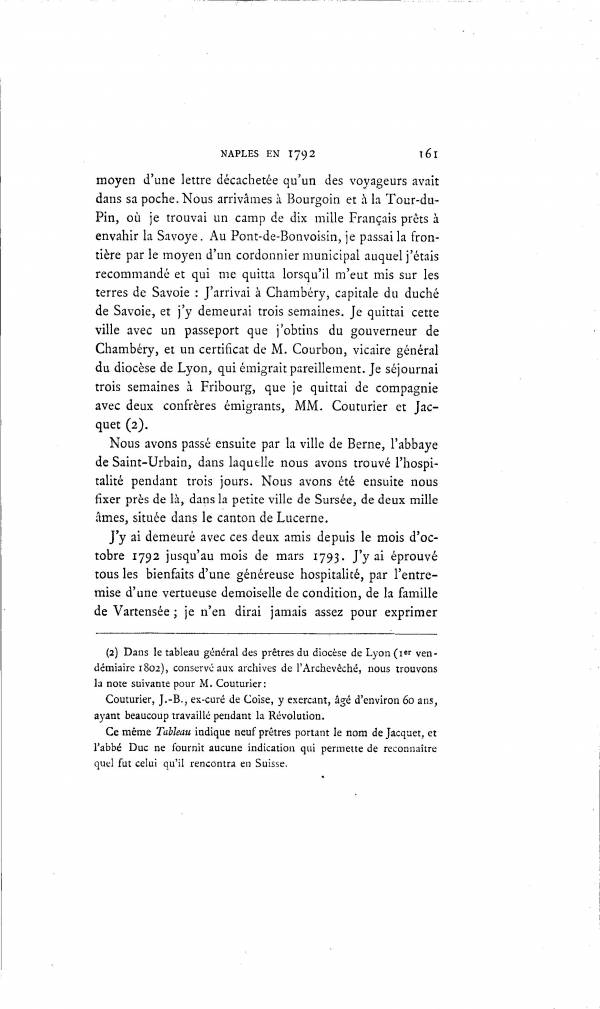 NAPLES EN 1792 161

moyen d'une lettre décachetée qu'un des voyageurs avait dans sa poche. Nous arrivâmes à Bourgoin et à la Tour-du-Pin, où je trouvai un camp de dix mille Français prêts à envahir la Savoye. Au Pont-de-Bonvoisin, je passai la frontière par le moyen d'un cordonnier municipal auquel j'étais recommandé et qui me quitta lorsqu'il m'eut mis sur les terres de Savoie : J'arrivai à Chambéry, capitale du duché de Savoie, et j'y demeurai trois semaines. Je quittai cette ville avec un passeport que j'obtins du gouverneur de Chambéry, et un certificat de M. Courbon, vicaire général du diocèse de Lyon, qui émigrait pareillement. Je séjournai trois semaines à Fribourg, que je quittai de compagnie avec deux confrères émigrants, MM. Couturier et Jacquet (2).

Nous avons passé ensuite par la ville de Berne, l'abbaye de Saint-Urbain, dans laquelle nous avons trouvé l'hospitalité pendant trois jours. Nous avons été ensuite nous fixer près de là, dans la petite ville de Sursée, de deux mille âmes, située dans le canton de Lucerne.

J'y ai demeuré avec ces deux amis depuis le mois d'octobre 1792 jusqu'au mois de mars 1793. J'y ai éprouvé tous les bienfaits d'une généreuse hospitalité, par l'entremise d'une vertueuse demoiselle de condition, de la famille de Vartensée ; je n'en dirai jamais assez pour exprimer

(2) Dans le tableau général des prêtres du diocèse de Lyon (1er vendémiaire 1802), conservé aux archives de l'Archevêché, nous trouvons la note suivante pour M. Couturier:

Couturier, J.-B., ex-curé de Coise, y exercant, âgé d'environ 60 ans, ayant beaucoup travaillé pendant la Révolution.

Ce même Tableau indique neuf prêtres portant le nom de Jacquet, et l'abbé Duc ne fournit aucune indication qui permette de reconnaître quel fut celui qu'il rencontra en Suisse.